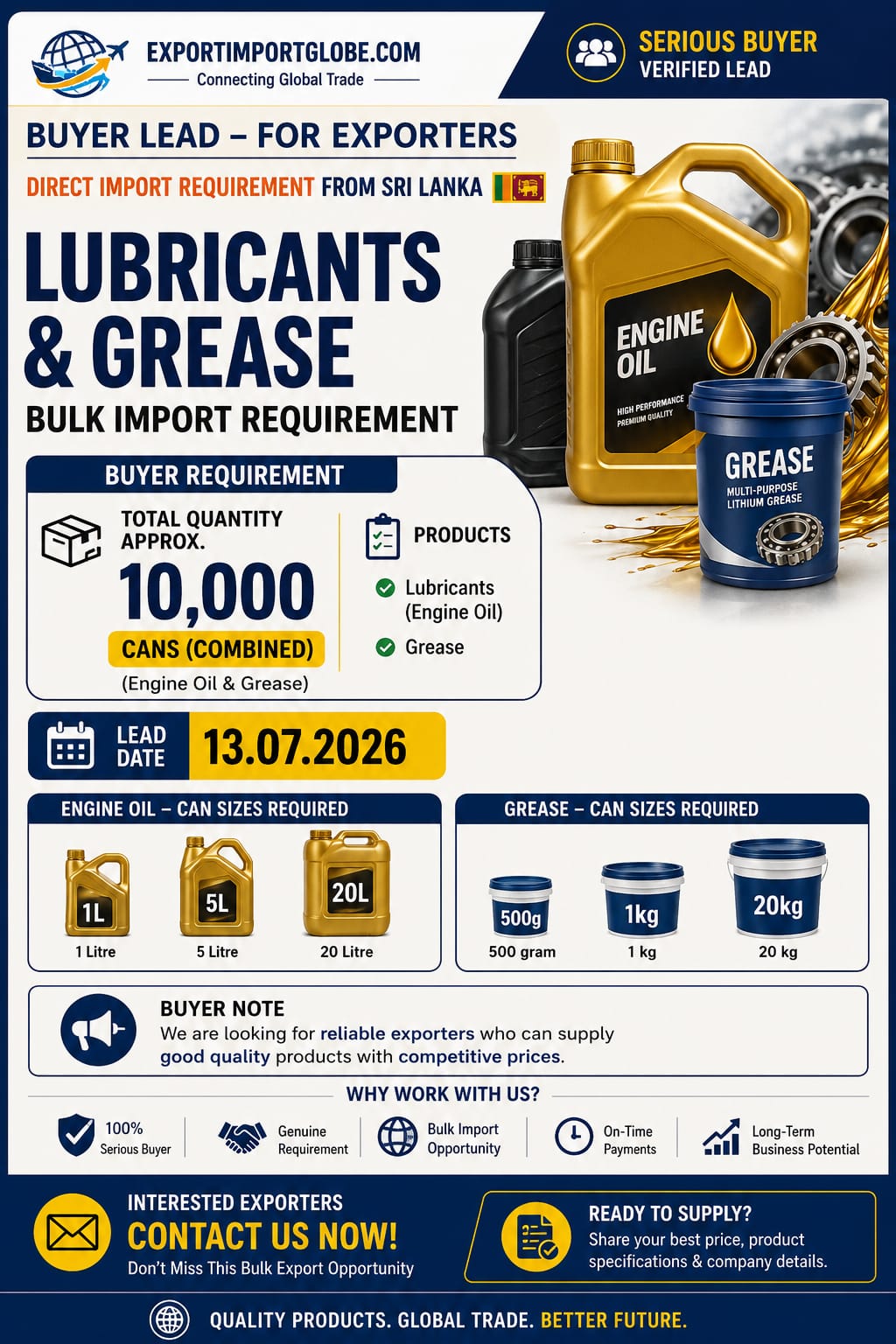 EXPORTIMPORTGLOBE.COM
Connecting Global Trade

SERIOUS BUYER
VERIFIED LEAD

BUYER LEAD – FOR EXPORTERS

DIRECT IMPORT REQUIREMENT FROM SRI LANKA

LUBRICANTS & GREASE

BULK IMPORT REQUIREMENT

ENGINE OIL
HIGH PERFORMANCE
PREMIUM QUALITY

GREASE
MULTI-PURPOSE LITHIUM GREASE

BUYER REQUIREMENT

TOTAL QUANTITY APPROX.
10,000
CANS (COMBINED)
(Engine Oil & Grease)

PRODUCTS
Lubricants (Engine Oil)
Grease

LEAD DATE 13.07.2026

ENGINE OIL – CAN SIZES REQUIRED

1L
1 Litre
5L
5 Litre
20L
20 Litre

GREASE – CAN SIZES REQUIRED

500g
500 gram
1kg
1 kg
20kg
20 kg

BUYER NOTE
We are looking for reliable exporters who can supply good quality products with competitive prices.

WHY WORK WITH US?

100% Serious Buyer
Genuine Requirement
Bulk Import Opportunity
On-Time Payments
Long-Term Business Potential

INTERESTED EXPORTERS
CONTACT US NOW!
Don't Miss This Bulk Export Opportunity

READY TO SUPPLY?
Share your best price, product specifications & company details.

QUALITY PRODUCTS. GLOBAL TRADE. BETTER FUTURE.